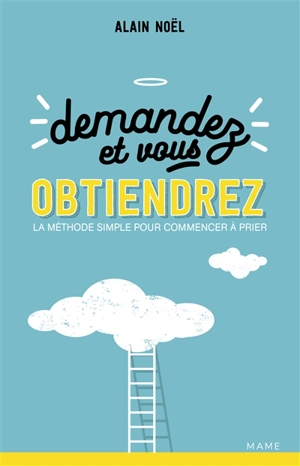 ALAIN NOËL

demandez et vous

OBTIENDREZ

LA MÉTHODE SIMPLE POUR COMMENCER À PRIER

MAME